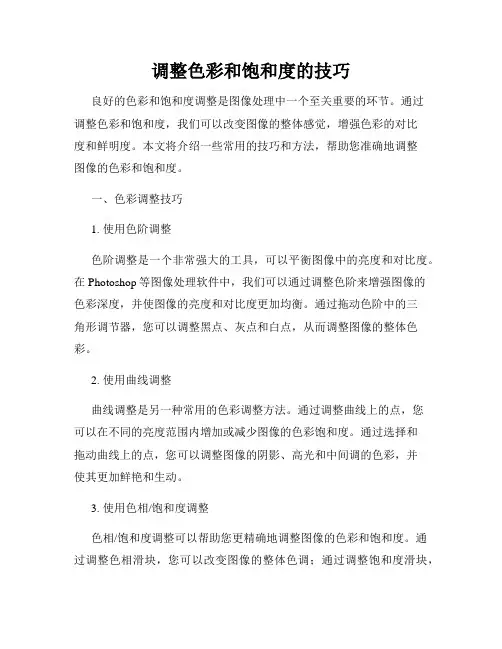 调整色彩和饱和度的技巧

良好的色彩和饱和度调整是图像处理中一个至关重要的环节。通过调整色彩和饱和度，我们可以改变图像的整体感觉，增强色彩的对比度和鲜明度。本文将介绍一些常用的技巧和方法，帮助您准确地调整图像的色彩和饱和度。

一、色彩调整技巧

1. 使用色阶调整

色阶调整是一个非常强大的工具，可以平衡图像中的亮度和对比度。在 Photoshop 等图像处理软件中，我们可以通过调整色阶来增强图像的色彩深度，并使图像的亮度和对比度更加均衡。通过拖动色阶中的三角形调节器，您可以调整黑点、灰点和白点，从而调整图像的整体色彩。

2. 使用曲线调整

曲线调整是另一种常用的色彩调整方法。通过调整曲线上的点，您可以在不同的亮度范围内增加或减少图像的色彩饱和度。通过选择和拖动曲线上的点，您可以调整图像的阴影、高光和中间调的色彩，并使其更加鲜艳和生动。

3. 使用色相/饱和度调整

色相/饱和度调整可以帮助您更精确地调整图像的色彩和饱和度。通过调整色相滑块，您可以改变图像的整体色调；通过调整饱和度滑块，